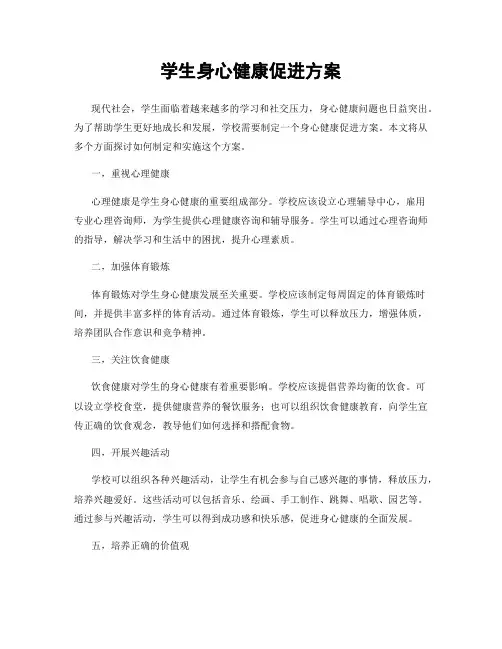 学生身心健康促进方案

现代社会，学生面临着越来越多的学习和社交压力，身心健康问题也日益突出。为了帮助学生更好地成长和发展，学校需要制定一个身心健康促进方案。本文将从多个方面探讨如何制定和实施这个方案。

一，重视心理健康

心理健康是学生身心健康的重要组成部分。学校应该设立心理辅导中心，雇用专业心理咨询师，为学生提供心理健康咨询和辅导服务。学生可以通过心理咨询师的指导，解决学习和生活中的困扰，提升心理素质。

二，加强体育锻炼

体育锻炼对学生身心健康发展至关重要。学校应该制定每周固定的体育锻炼时间，并提供丰富多样的体育活动。通过体育锻炼，学生可以释放压力，增强体质，培养团队合作意识和竞争精神。

三，关注饮食健康

饮食健康对学生的身心健康有着重要影响。学校应该提倡营养均衡的饮食。可以设立学校食堂，提供健康营养的餐饮服务；也可以组织饮食健康教育，向学生宣传正确的饮食观念，教导他们如何选择和搭配食物。

四，开展兴趣活动

学校可以组织各种兴趣活动，让学生有机会参与自己感兴趣的事情，释放压力，培养兴趣爱好。这些活动可以包括音乐、绘画、手工制作、跳舞、唱歌、园艺等。通过参与兴趣活动，学生可以得到成功感和快乐感，促进身心健康的全面发展。

五，培养正确的价值观